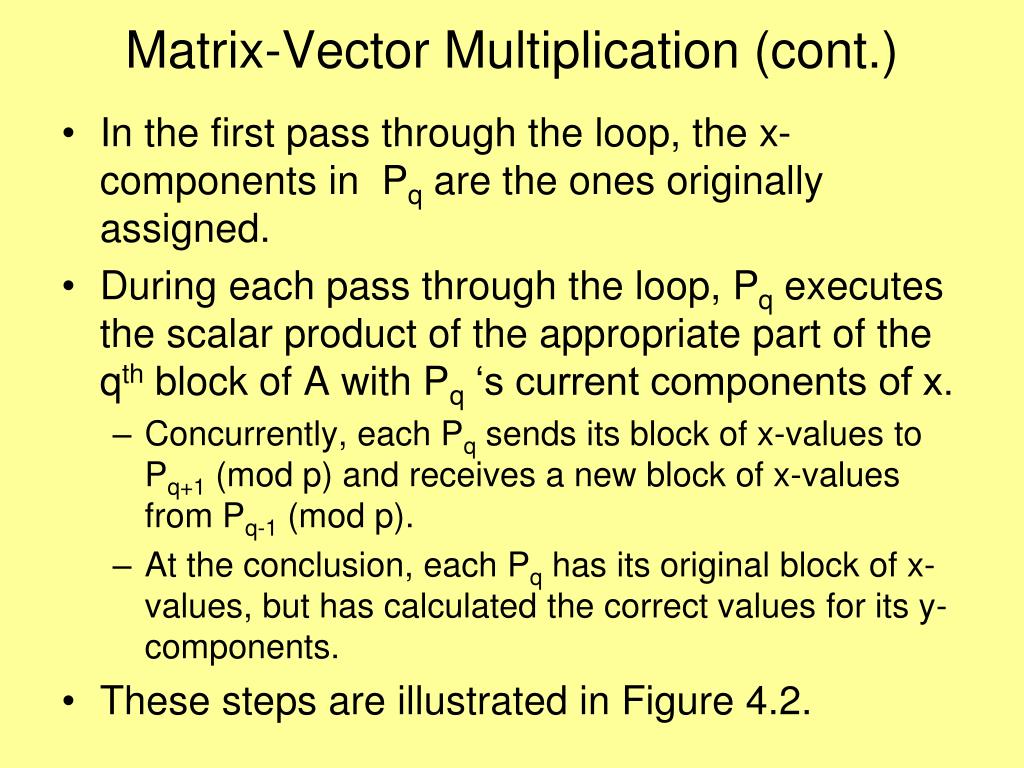 Matrix-Vector Multiplication (cont.)

• In the first pass through the loop, the x-components in $P_q$ are the ones originally assigned.

• During each pass through the loop, $P_q$ executes the scalar product of the appropriate part of the $q^{th}$ block of A with $P_q$ ‘s current components of x.

– Concurrently, each $P_q$ sends its block of x-values to $P_{q+1}$ (mod p) and receives a new block of x-values from $P_{q-1}$ (mod p).

– At the conclusion, each $P_q$ has its original block of x-values, but has calculated the correct values for its y-components.

• These steps are illustrated in Figure 4.2.